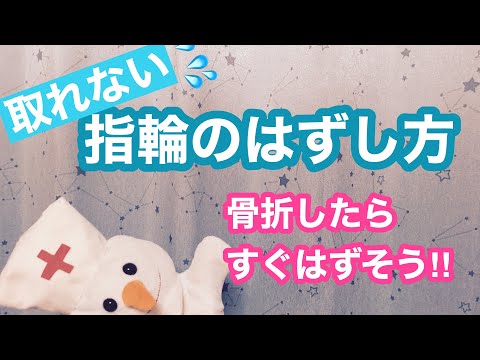 取れない
指輪のはずし方

骨折したら
すぐはずそう!!